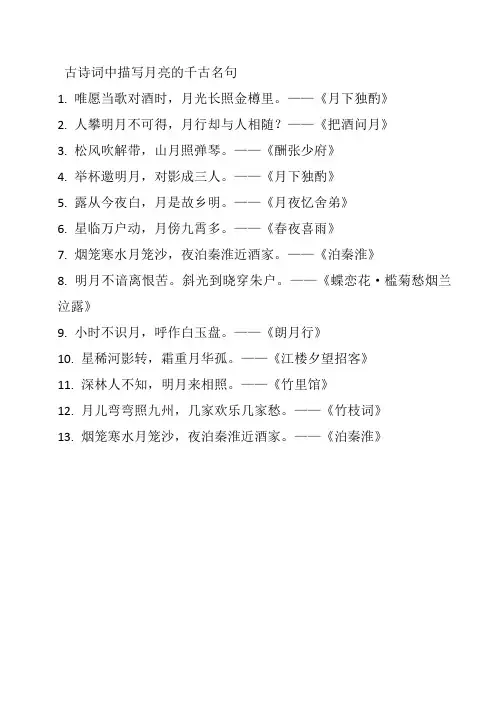 古诗词中描写月亮的千古名句

1. 唯愿当歌对酒时，月光长照金樽里。——《月下独酌》

2. 人攀明月不可得，月行却与人相随？——《把酒问月》

3. 松风吹解带，山月照弹琴。——《酬张少府》

4. 举杯邀明月，对影成三人。——《月下独酌》

5. 露从今夜白，月是故乡明。——《月夜忆舍弟》

6. 星临万户动，月傍九霄多。——《春夜喜雨》

7. 烟笼寒水月笼沙，夜泊秦淮近酒家。——《泊秦淮》

8. 明月不谙离恨苦。斜光到晓穿朱户。——《蝶恋花·槛菊愁烟兰泣露》

9. 小时不识月，呼作白玉盘。——《朗月行》

10. 星稀河影转，霜重月华孤。——《江楼夕望招客》

11. 深林人不知，明月来相照。——《竹里馆》

12. 月儿弯弯照九州，几家欢乐几家愁。——《竹枝词》

13. 烟笼寒水月笼沙，夜泊秦淮近酒家。——《泊秦淮》